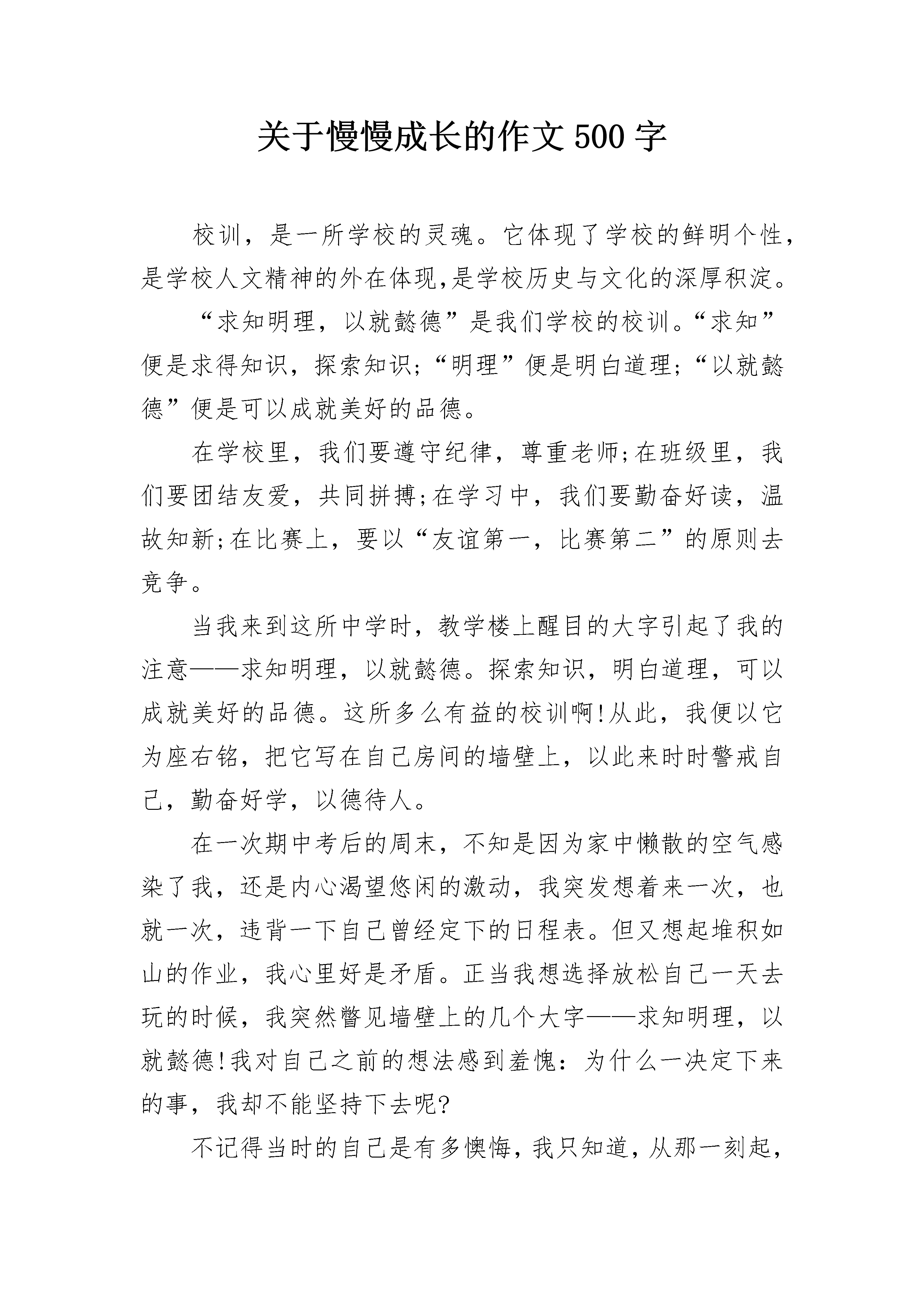 关于慢慢成长的作文500字

校训，是一所学校的灵魂。它体现了学校的鲜明个性，是学校人文精神的外在体现,是学校历史与文化的深厚积淀。

“求知明理，以就懿德”是我们学校的校训。“求知”便是求得知识，探索知识;“明理”便是明白道理;“以就懿德”便是可以成就美好的品德。

在学校里，我们要遵守纪律，尊重老师;在班级里，我们要团结友爱，共同拼搏;在学习中，我们要勤奋好读，温故知新;在比赛上，要以“友谊第一，比赛第二”的原则去竞争。

当我来到这所中学时，教学楼上醒目的大字引起了我的注意——求知明理，以就懿德。探索知识，明白道理，可以成就美好的品德。这所多么有益的校训啊!从此，我便以它为座右铭，把它写在自己房间的墙壁上，以此来时时警戒自己，勤奋好学，以德待人。

在一次期中考后的周末，不知是因为家中懒散的空气感染了我，还是内心渴望悠闲的激动，我突发想着来一次，也就一次，违背一下自己曾经定下的日程表。但又想起堆积如山的作业，我心里好是矛盾。正当我想选择放松自己一天去玩的时候，我突然瞥见墙壁上的几个大字——求知明理，以就懿德!我对自己之前的想法感到羞愧：为什么一决定下来的事，我却不能坚持下去呢?

不记得当时的自己是有多懊悔，我只知道，从那一刻起，